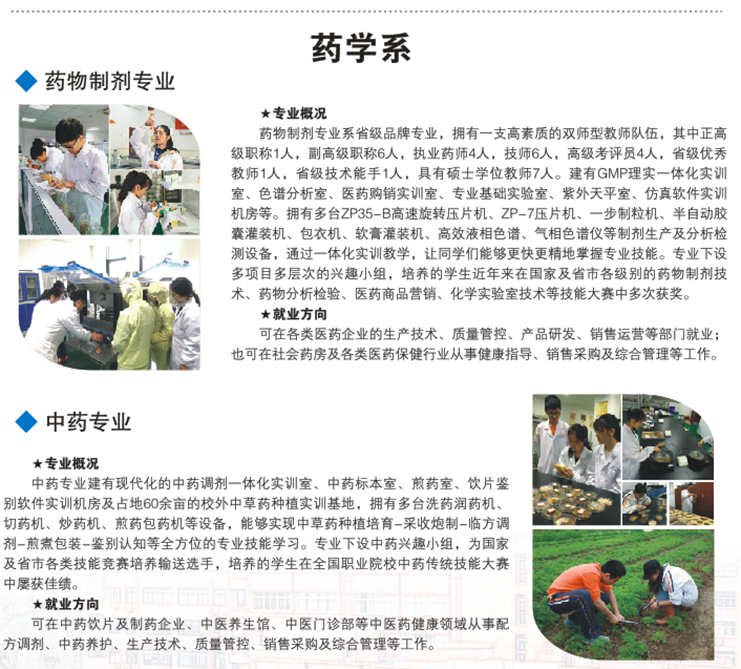 药学系

◆ 药物制剂专业

★专业概况

药物制剂专业系省级品牌专业，拥有一支高素质的双师型教师队伍，其中正高级职称1人，副高级职称6人，执业药师4人，技师6人，高级考评员4人，省级优秀教师1人，省级技术能手1人，具有硕士学位教师7人。建有GMP理实一体化实训室、色谱分析室、医药购销实训室、专业基础实验室、紫外天平室、仿真软件实训机房等。拥有多台ZP35-B高速旋转压片机、ZP-7压片机、一步制粒机、半自动胶囊灌装机、包衣机、软膏灌装机、高效液相色谱、气相色谱仪等制剂生产及分析检测设备，通过一体化实训教学，让同学们能够更快更精地掌握专业技能。专业下设多项目多层次的兴趣小组，培养的学生近年来在国家及省市各级别的药物制剂技术、药物分析检验、医药商品营销、化学实验室技术等技能大赛中多次获奖。

★就业方向

可在各类医药企业的生产技术、质量管控、产品研发、销售运营等部门就业；也可在社会药房及各类医药保健行业从事健康指导、销售采购及综合管理等工作。

◆ 中药专业

★专业概况

中药专业建有现代化的中药调剂一体化实训室、中药标本室、煎药室、饮片鉴别软件实训机房及占地60余亩的校外中草药种植实训基地，拥有多台洗药润药机、切药机、炒药机、煎药包药机等设备，能够实现中草药种植培育-采收炮制-临方调剂-煎煮包装-鉴别认知等全方位的专业技能学习。专业下设中药兴趣小组，为国家及省市各类技能竞赛培养输送选手，培养的学生在全国职业院校中药传统技能大赛中屡获佳绩。

★就业方向

可在中药饮片及制药企业、中医养生馆、中医门诊部等中医药健康领域从事配方调剂、中药养护、生产技术、质量管控、销售采购及综合管理等工作。